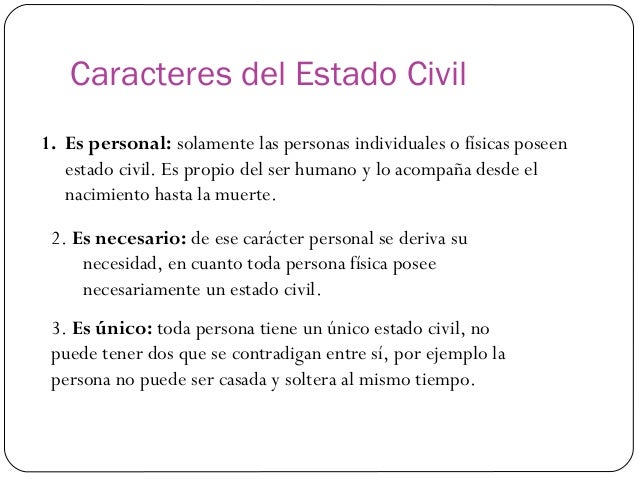 Caracteres del Estado Civil

1. Es personal: solamente las personas individuales o físicas poseen estado civil. Es propio del ser humano y lo acompaña desde el nacimiento hasta la muerte.

2. Es necesario: de ese carácter personal se deriva su necesidad, en cuanto toda persona física posee necesariamente un estado civil.

3. Es único: toda persona tiene un único estado civil, no puede tener dos que se contradigan entre sí, por ejemplo la persona no puede ser casada y soltera al mismo tiempo.